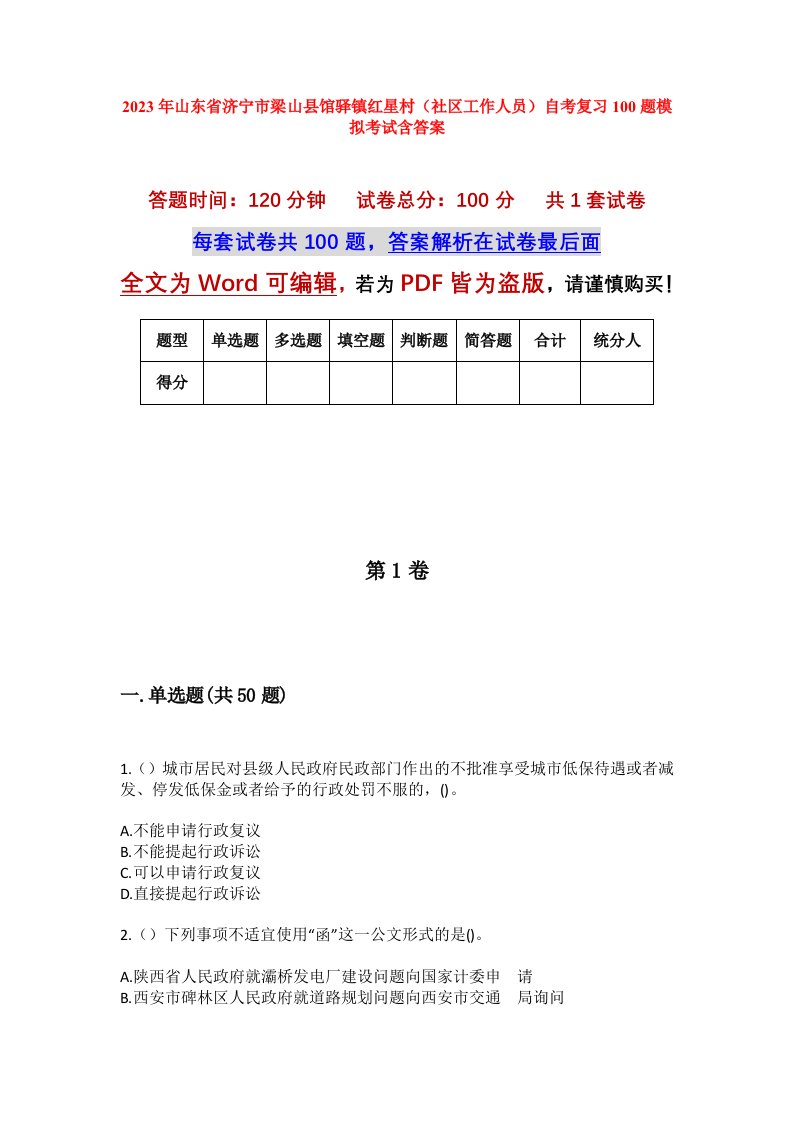 2023年山东省济宁市梁山县馆驿镇红星村（社区工作人员）自考复习100题模拟考试含答案

答题时间：120分钟　试卷总分：100分　共1套试卷

每套试卷共100题，答案解析在试卷最后面

全文为Word可编辑，若为PDF皆为盗版，请谨慎购买！

| 题型 | 单选题 | 多选题 | 填空题 | 判断题 | 简答题 | 合计 | 统分人 |
|---|---|---|---|---|---|---|---|
| 得分 |  |  |  |  |  |  |  |

第1卷

一.单选题(共50题)

1.()城市居民对县级人民政府民政部门作出的不批准享受城市低保待遇或者减发、停发低保金或者给予的行政处罚不服的，()。

A.不能申请行政复议
B.不能提起行政诉讼
C.可以申请行政复议
D.直接提起行政诉讼

2.()下列事项不适宜使用“函”这一公文形式的是()。

A.陕西省人民政府就灞桥发电厂建设问题向国家计委申　请
B.西安市碑林区人民政府就道路规划问题向西安市交通　局询问